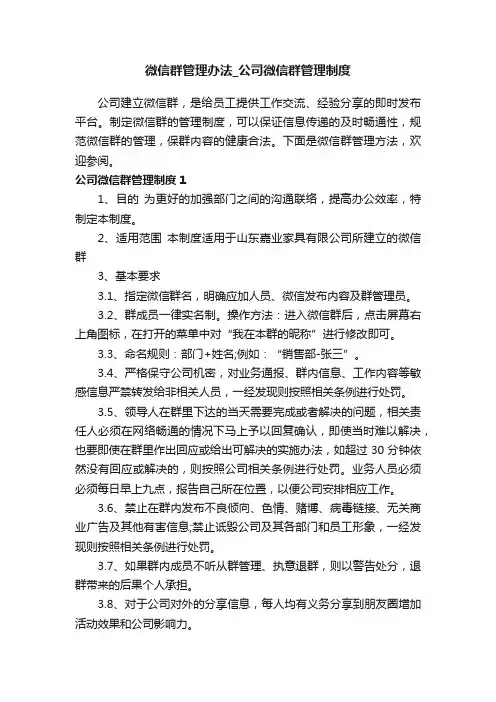 微信群管理办法_公司微信群管理制度

公司建立微信群，是给员工提供工作交流、经验分享的即时发布平台。制定微信群的管理制度，可以保证信息传递的及时畅通性，规范微信群的管理，保群内容的健康合法。下面是微信群管理方法，欢迎参阅。

公司微信群管理制度 1

1、目的 为更好的加强部门之间的沟通联络，提高办公效率，特制定本制度。

2、适用范围 本制度适用于山东嘉业家具有限公司所建立的微信群

3、基本要求

3.1、指定微信群名，明确应加人员、微信发布内容及群管理员。

3.2、群成员一律实名制。操作方法：进入微信群后，点击屏幕右上角图标，在打开的菜单中对“我在本群的昵称”进行修改即可。

3.3、命名规则：部门+姓名;例如：“销售部-张三”。

3.4、严格保守公司机密，对业务通报、群内信息、工作内容等敏感信息严禁转发给非相关人员，一经发现则按照相关条例进行处罚。

3.5、领导人在群里下达的当天需要完成或者解决的问题，相关责任人必须在网络畅通的情况下马上予以回复确认，即使当时难以解决，也要即使在群里作出回应或给出可解决的实施办法，如超过 30 分钟依然没有回应或解决的，则按照公司相关条例进行处罚。业务人员必须必须每日早上九点，报告自己所在位置，以便公司安排相应工作。

3.6、禁止在群内发布不良倾向、色情、赌博、病毒链接、无关商业广告及其他有害信息;禁止诋毁公司及其各部门和员工形象，一经发现则按照相关条例进行处罚。

3.7、如果群内成员不听从群管理、执意退群，则以警告处分，退群带来的后果个人承担。

3.8、对于公司对外的分享信息，每人均有义务分享到朋友圈增加活动效果和公司影响力。